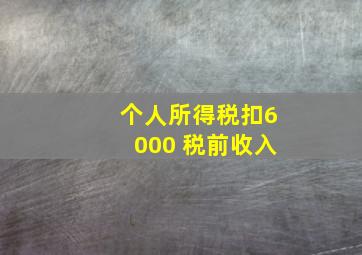 个人所得税扣6000 税前收入